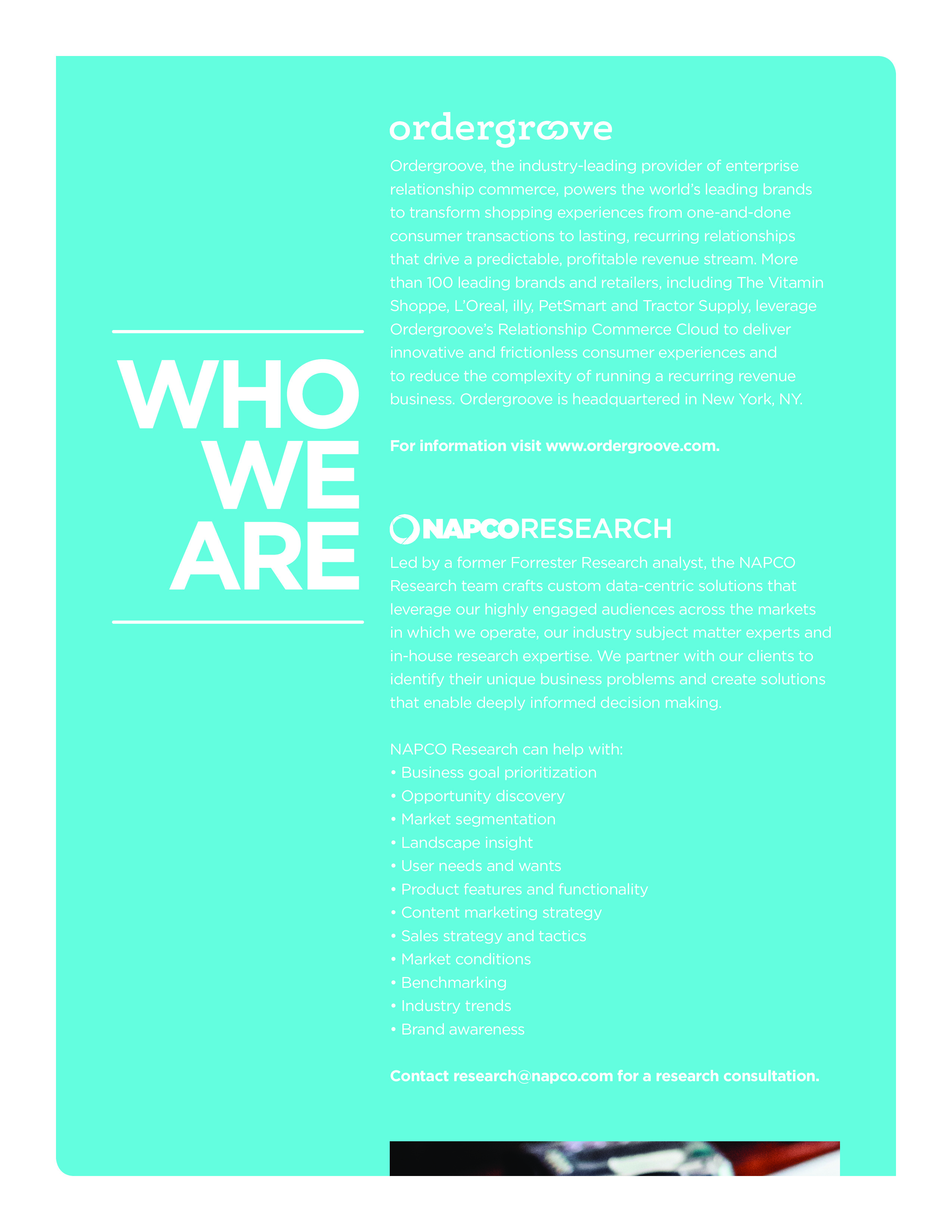 WHO WE ARE

ordergroove

Ordergroove, the industry-leading provider of enterprise relationship commerce, powers the world's leading brands to transform shopping experiences from one-and-done consumer transactions to lasting, recurring relationships that drive a predictable, profitable revenue stream. More than 100 leading brands and retailers, including The Vitamin Shoppe, L'Oreal, illy, PetSmart and Tractor Supply, leverage Ordergroove's Relationship Commerce Cloud to deliver innovative and frictionless consumer experiences and to reduce the complexity of running a recurring revenue business. Ordergroove is headquartered in New York, NY.

For information visit www.ordergroove.com.

NAPCORESEARCH

Led by a former Forrester Research analyst, the NAPCO Research team crafts custom data-centric solutions that leverage our highly engaged audiences across the markets in which we operate, our industry subject matter experts and in-house research expertise. We partner with our clients to identify their unique business problems and create solutions that enable deeply informed decision making.

NAPCO Research can help with:
• Business goal prioritization
• Opportunity discovery
• Market segmentation
• Landscape insight
• User needs and wants
• Product features and functionality
• Content marketing strategy
• Sales strategy and tactics
• Market conditions
• Benchmarking
• Industry trends
• Brand awareness

Contact research@napco.com for a research consultation.